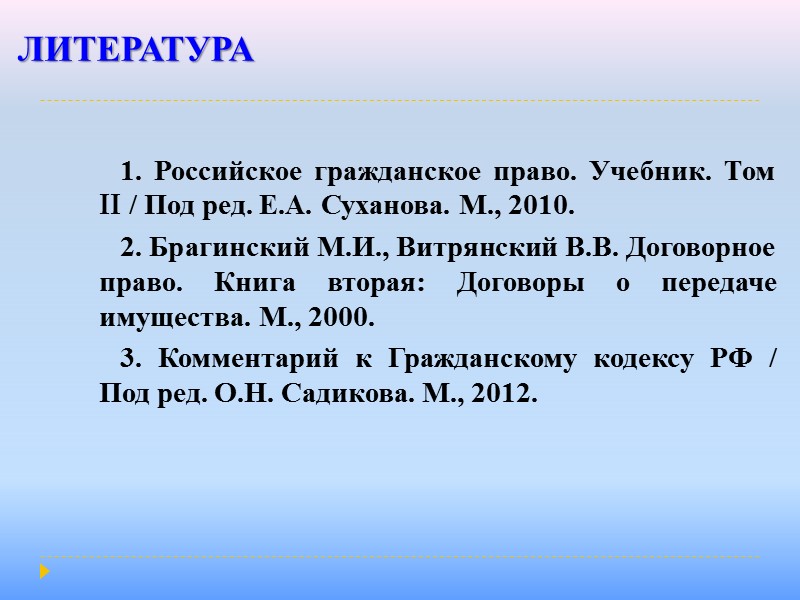 ЛИТЕРАТУРА

1. Российское гражданское право. Учебник. Том II / Под ред. Е.А. Суханова. М., 2010.

2. Брагинский М.И., Витрянский В.В. Договорное право. Книга вторая: Договоры о передаче имущества. М., 2000.

3. Комментарий к Гражданскому кодексу РФ / Под ред. О.Н. Садикова. М., 2012.